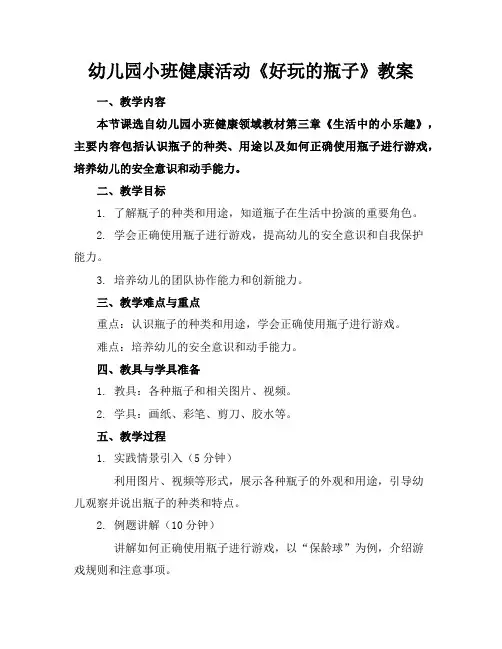 幼儿园小班健康活动《好玩的瓶子》教案

一、教学内容

本节课选自幼儿园小班健康领域教材第三章《生活中的小乐趣》，主要内容包括认识瓶子的种类、用途以及如何正确使用瓶子进行游戏，培养幼儿的安全意识和动手能力。

二、教学目标

1. 了解瓶子的种类和用途，知道瓶子在生活中扮演的重要角色。

2. 学会正确使用瓶子进行游戏，提高幼儿的安全意识和自我保护能力。

3. 培养幼儿的团队协作能力和创新能力。

三、教学难点与重点

重点：认识瓶子的种类和用途，学会正确使用瓶子进行游戏。

难点：培养幼儿的安全意识和动手能力。

四、教具与学具准备

1. 教具：各种瓶子和相关图片、视频。

2. 学具：画纸、彩笔、剪刀、胶水等。

五、教学过程

1. 实践情景引入（5 分钟）

利用图片、视频等形式，展示各种瓶子的外观和用途，引导幼儿观察并说出瓶子的种类和特点。

2. 例题讲解（10 分钟）

讲解如何正确使用瓶子进行游戏，以“保龄球”为例，介绍游戏规则和注意事项。